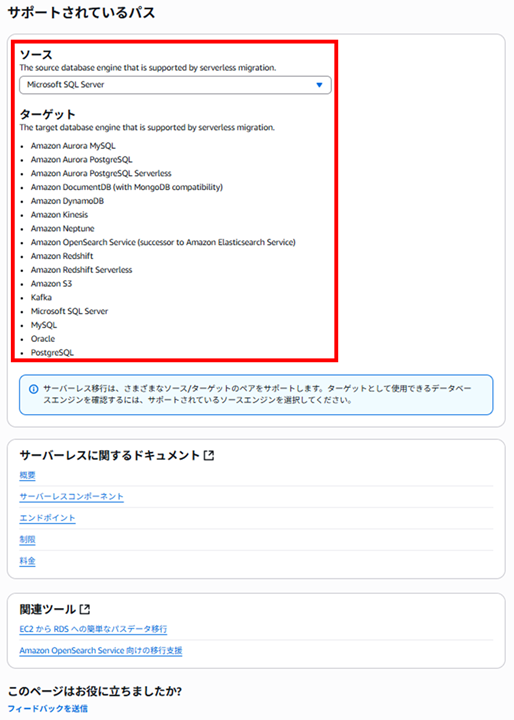 サポートされているパス

ソース
The source database engine that is supported by serverless migration.

Microsoft SQL Server

ターゲット
The target database engine that is supported by serverless migration.

- Amazon Aurora MySQL
- Amazon Aurora PostgreSQL
- Amazon Aurora PostgreSQL Serverless
- Amazon DocumentDB (with MongoDB compatibility)
- Amazon DynamoDB
- Amazon Kinesis
- Amazon Neptune
- Amazon OpenSearch Service (successor to Amazon Elasticsearch Service)
- Amazon Redshift
- Amazon Redshift Serverless
- Amazon S3
- Kafka
- Microsoft SQL Server
- MySQL
- Oracle
- PostgreSQL

サーバーレス移行は、さまざまなソース/ターゲットのペアをサポートします。ターゲットとして使用できるデータベースエンジンを確認するには、サポートされているソースエンジンを選択してください。

サーバーレスに関するドキュメント

概要

サーバーレスコンポーネント

エンドポイント

制限

料金

関連ツール

EC2 から RDS への簡単なパスデータ移行

Amazon OpenSearch Service 向けの移行支援

このページはお役に立ちましたか?

フィードバックを送信